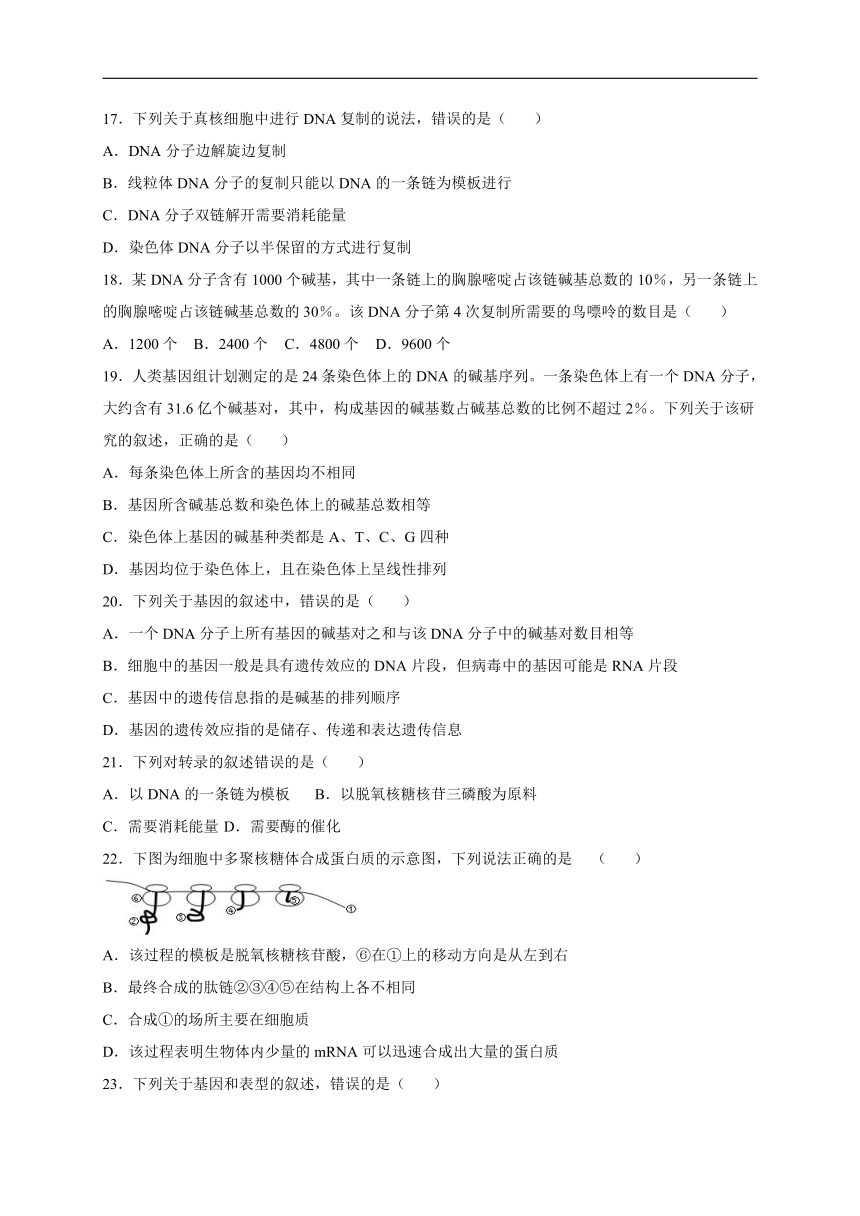 17．下列关于真核细胞中进行 DNA 复制的说法，错误的是（　　）

A．DNA 分子边解旋边复制

B．线粒体 DNA 分子的复制只能以 DNA 的一条链为模板进行

C．DNA 分子双链解开需要消耗能量

D．染色体 DNA 分子以半保留的方式进行复制

18．某 DNA 分子含有 1000 个碱基，其中一条链上的胸腺嘧啶占该链碱基总数的 10%，另一条链上的胸腺嘧啶占该链碱基总数的 30%。该 DNA 分子第 4 次复制所需要的鸟嘌呤的数目是（　　）

A．1200 个　B．2400 个　C．4800 个　D．9600 个

19．人类基因组计划测定的是 24 条染色体上的 DNA 的碱基序列。一条染色体上有一个 DNA 分子，大约含有 31.6 亿个碱基对，其中，构成基因的碱基数占碱基总数的比例不超过 2%。下列关于该研究的叙述，正确的是（　　）

A．每条染色体上所含的基因均不相同

B．基因所含碱基总数和染色体上的碱基总数相等

C．染色体上基因的碱基种类都是 A、T、C、G 四种

D．基因均位于染色体上，且在染色体上呈线性排列

20．下列关于基因的叙述中，错误的是（　　）

A．一个 DNA 分子上所有基因的碱基对之和与该 DNA 分子中的碱基对数目相等

B．细胞中的基因一般是具有遗传效应的 DNA 片段，但病毒中的基因可能是 RNA 片段

C．基因中的遗传信息指的是碱基的排列顺序

D．基因的遗传效应指的是储存、传递和表达遗传信息

21．下列对转录的叙述错误的是（　　）

A．以 DNA 的一条链为模板　　B．以脱氧核糖核苷三磷酸为原料

C．需要消耗能量 D．需要酶的催化

22．下图为细胞中多聚核糖体合成蛋白质的示意图，下列说法正确的是　（　　）

⑥ ② ③ ④ ⑤ ①

A．该过程的模板是脱氧核糖核苷酸，⑥在①上的移动方向是从左到右

B．最终合成的肽链②③④⑤在结构上各不相同

C．合成①的场所主要在细胞质

D．该过程表明生物体内少量的 mRNA 可以迅速合成出大量的蛋白质

23．下列关于基因和表型的叙述，错误的是（　　）